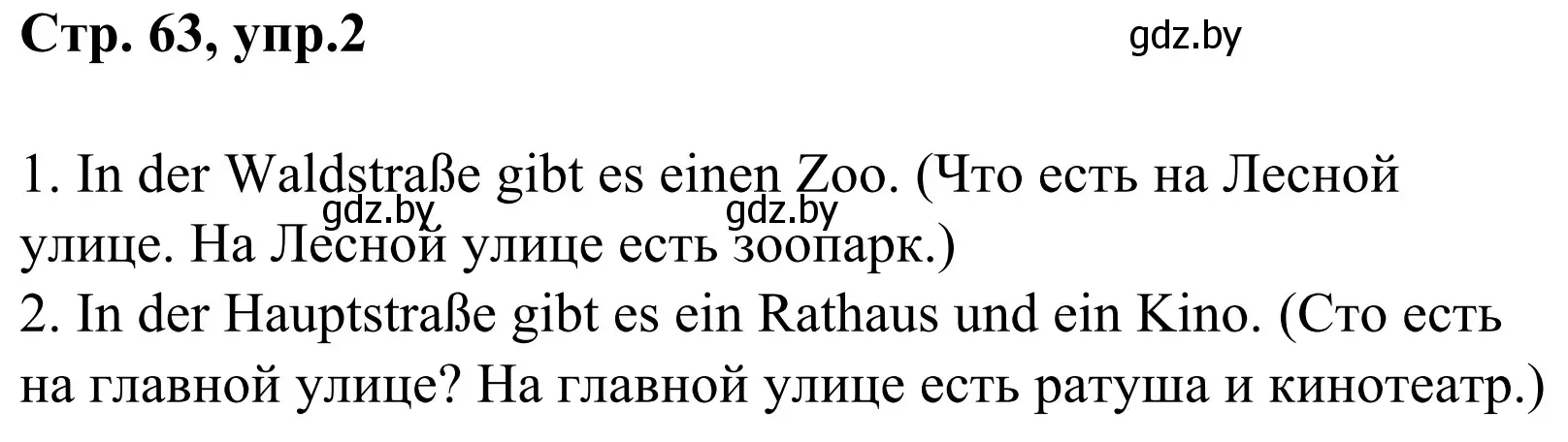 Стр. 63, упр.2

gdz.by

1. In der Waldstraße gibt es einen Zoo. (Что есть на Лесной улице. На Лесной улице есть зоопарк.)

gdz.by gdz.by

2. In der Hauptstraße gibt es ein Rathaus und ein Kino. (Сто есть на главной улице? На главной улице есть ратуша и кинотеатр.)